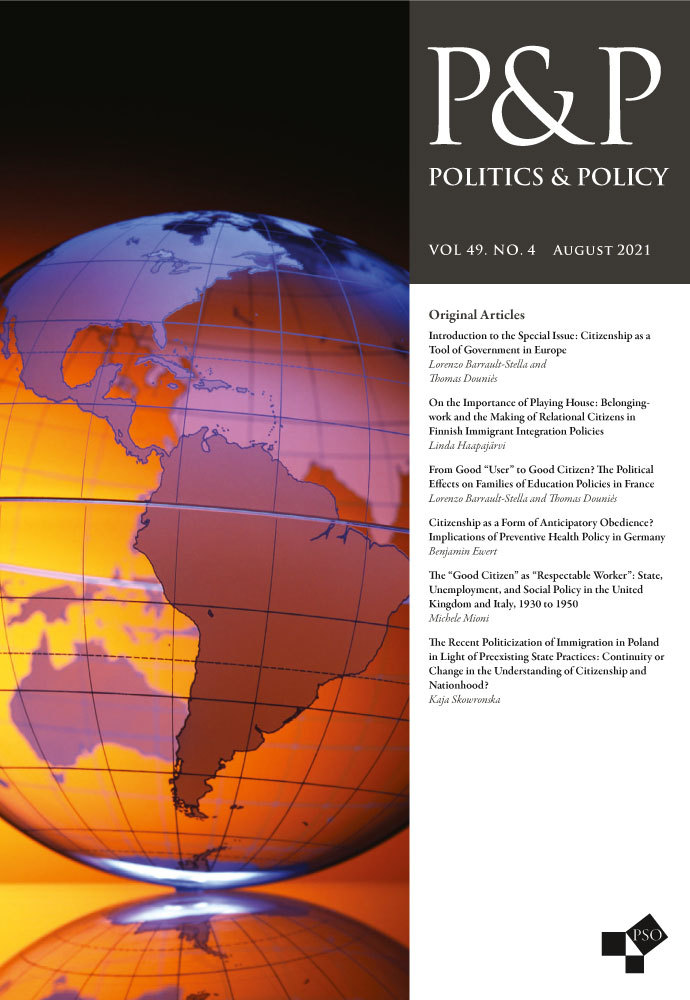 P&P

POLITICS & POLICY

VOL 49. NO. 4 AUGUST 2021

Original Articles

Introduction to the Special Issue: Citizenship as a Tool of Government in Europe
Lorenzo Barrault-Stella and Thomas Douniès

On the Importance of Playing House: Belonging-work and the Making of Relational Citizens in Finnish Immigrant Integration Policies
Linda Haapajärvi

From Good "User" to Good Citizen? The Political Effects on Families of Education Policies in France
Lorenzo Barrault-Stella and Thomas Douniès

Citizenship as a Form of Anticipatory Obedience? Implications of Preventive Health Policy in Germany
Benjamin Ewert

The "Good Citizen" as "Respectable Worker": State, Unemployment, and Social Policy in the United Kingdom and Italy, 1930 to 1950
Michele Mioni

The Recent Politicization of Immigration in Poland in Light of Preexisting State Practices: Continuity or Change in the Understanding of Citizenship and Nationhood?
Kaja Skowronska

PSO